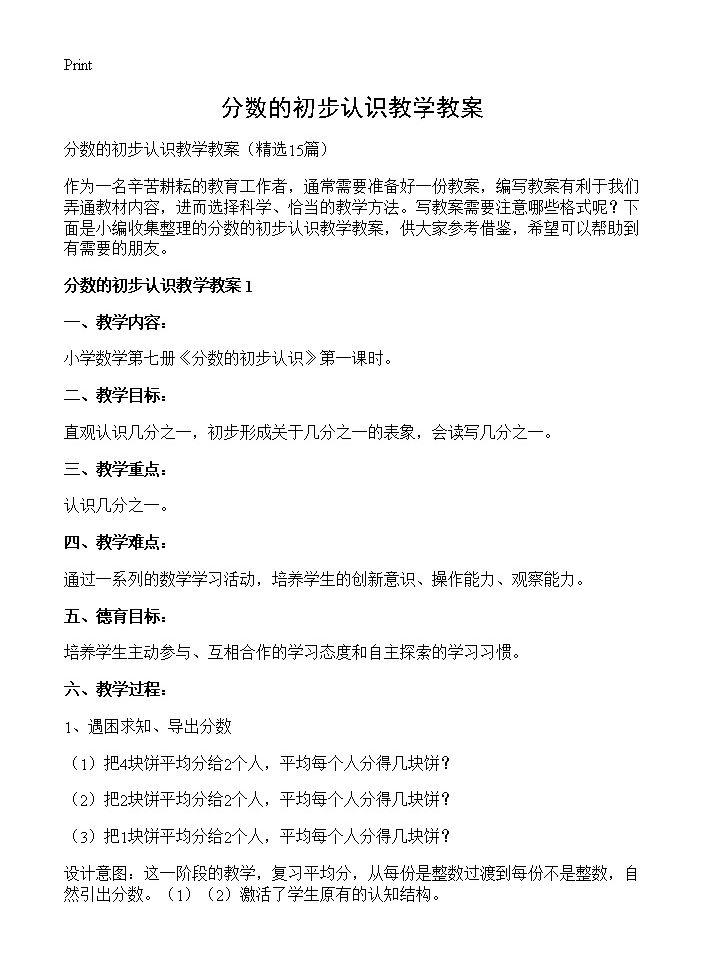 Print

分数的初步认识教学教案

分数的初步认识教学教案（精选15篇）

作为一名辛苦耕耘的教育工作者，通常需要准备好一份教案，编写教案有利于我们弄通教材内容，进而选择科学、恰当的教学方法。写教案需要注意哪些格式呢？下面是小编收集整理的分数的初步认识教学教案，供大家参考借鉴，希望可以帮助到有需要的朋友。

分数的初步认识教学教案1

一、教学内容：

小学数学第七册《分数的初步认识》第一课时。

二、教学目标：

直观认识几分之一，初步形成关于几分之一的表象，会读写几分之一。

三、教学重点：

认识几分之一。

四、教学难点：

通过一系列的数学学习活动，培养学生的创新意识、操作能力、观察能力。

五、德育目标：

培养学生主动参与、互相合作的学习态度和自主探索的学习习惯。

六、教学过程：

1、遇困求知、导出分数

（1）把4块饼平均分给2个人，平均每个人分得几块饼？

（2）把2块饼平均分给2个人，平均每个人分得几块饼？

（3）把1块饼平均分给2个人，平均每个人分得几块饼？

设计意图：这一阶段的教学，复习平均分，从每份是整数过渡到每份不是整数，自然引出分数。（1）（2）激活了学生原有的认知结构。